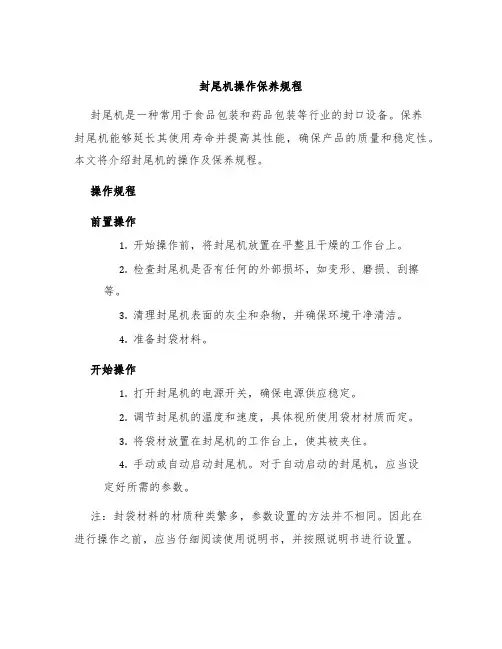 封尾机操作保养规程

封尾机是一种常用于食品包装和药品包装等行业的封口设备。保养封尾机能够延长其使用寿命并提高其性能，确保产品的质量和稳定性。本文将介绍封尾机的操作及保养规程。

操作规程

前置操作

1. 开始操作前，将封尾机放置在平整且干燥的工作台上。

2. 检查封尾机是否有任何的外部损坏，如变形、磨损、刮擦等。

3. 清理封尾机表面的灰尘和杂物，并确保环境干净清洁。

4. 准备封袋材料。

开始操作

1. 打开封尾机的电源开关，确保电源供应稳定。

2. 调节封尾机的温度和速度，具体视所使用袋材材质而定。

3. 将袋材放置在封尾机的工作台上，使其被夹住。

4. 手动或自动启动封尾机。对于自动启动的封尾机，应当设定好所需的参数。

注：封袋材料的材质种类繁多，参数设置的方法并不相同。因此在进行操作之前，应当仔细阅读使用说明书，并按照说明书进行设置。